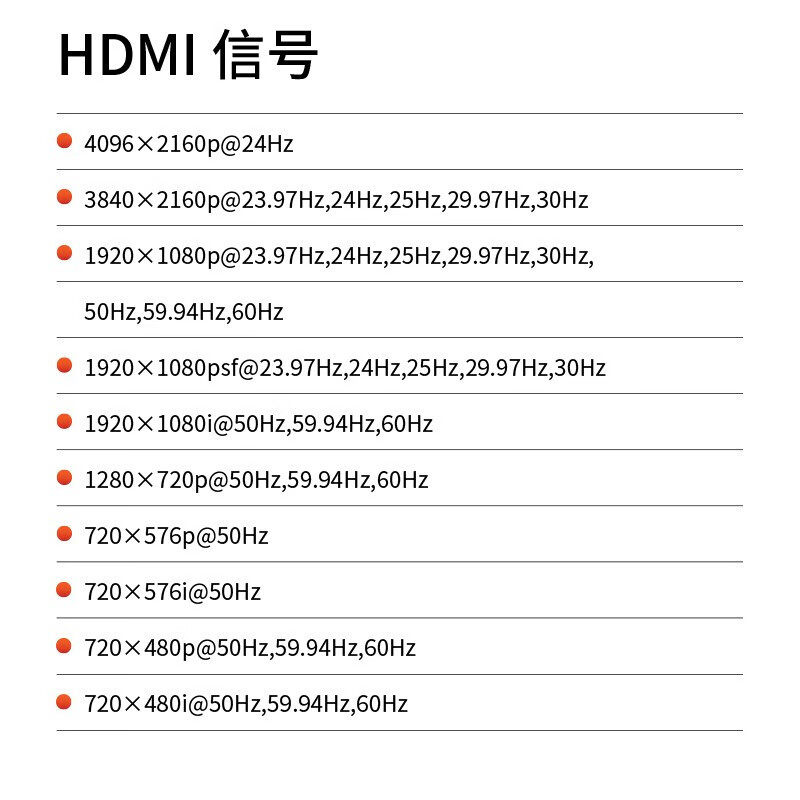 HDMI 信号

• 4096×2160p@24Hz

• 3840×2160p@23.97Hz,24Hz,25Hz,29.97Hz,30Hz

• 1920×1080p@23.97Hz,24Hz,25Hz,29.97Hz,30Hz, 50Hz,59.94Hz,60Hz

• 1920×1080psf@23.97Hz,24Hz,25Hz,29.97Hz,30Hz

• 1920×1080i@50Hz,59.94Hz,60Hz

• 1280×720p@50Hz,59.94Hz,60Hz

• 720×576p@50Hz

• 720×576i@50Hz

• 720×480p@50Hz,59.94Hz,60Hz

• 720×480i@50Hz,59.94Hz,60Hz